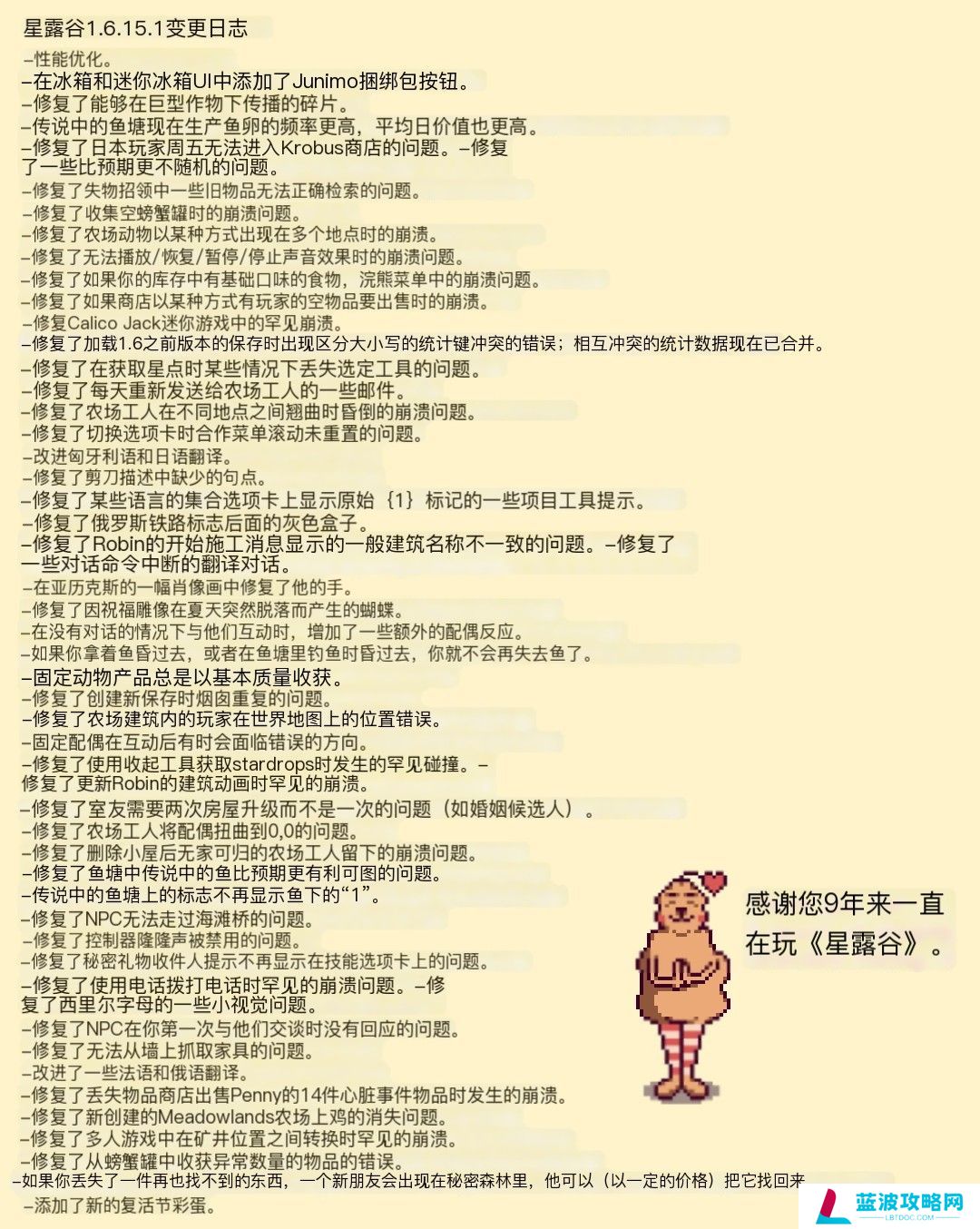 星露谷1.6.15.1变更日志

–性能优化。
–在冰箱和迷你冰箱UI中添加了Junimo捆绑包按钮。
–修复了能够在巨型作物下传播的碎片。
–传说中的鱼塘现在生产鱼卵的频率更高，平均日价值也更高。
–修复了日本玩家周五无法进入Krobus商店的问题。–修复了一些比预期更不随机的问题。
–修复了失物招领中一些旧物品无法正确检索的问题。
–修复了收集空螃蟹罐时的崩溃问题。
–修复了农场动物以某种方式出现在多个地点时的崩溃。
–修复了无法播放/恢复/暂停/停止声音效果时的崩溃问题。
–修复了如果你的库存中有基础口味的食物，浣熊菜单中的崩溃问题。
–修复了如果商店以某种方式有玩家的空物品要出售时的崩溃。
–修复Calico Jack迷你游戏中的罕见崩溃。
–修复了加载1.6之前版本的保存时出现区分大小写的统计键冲突的错误；相互冲突的统计数据现在已合并。
–修复了在获取星点时某些情况下丢失选定工具的问题。
–修复了每天重新发送给农场工人的一些邮件。
–修复了农场工人在不同地点之间翘曲时昏倒的崩溃问题。
–修复了切换选项卡时合作菜单滚动未重置的问题。
–改进匈牙利语和日语翻译。
–修复了剪刀描述中缺少的句点。
–修复了某些语言的集合选项卡上显示原始｛1｝标记的一些项目工具提示。
–修复了俄罗斯铁路标志后面的灰色盒子。
–修复了Robin的开始施工消息显示的一般建筑名称不一致的问题。–修复了一些对话命令中断的翻译对话。
–在亚历克斯的一幅肖像画中修复了他的手。
–修复了因祝福雕像在夏天突然脱落而产生的蝴蝶。
–在没有对话的情况下与他们互动时，增加了一些额外的配偶反应。
–如果你拿着鱼昏过去，或者在鱼塘里钓鱼时昏过去，你就不会再失去鱼了。
–固定动物产品总是以基本质量收获。
–修复了创建新保存时烟囱重复的问题。
–修复了农场建筑内的玩家在世界地图上的位置错误。
–固定配偶在互动后有时会面临错误的方向。
–修复了使用收起工具获取stardrops时发生的罕见碰撞。–修复了更新Robin的建筑动画时罕见的崩溃。
–修复了室友需要两次房屋升级而不是一次的问题（如婚姻候选人）。
–修复了农场工人将配偶扭曲到0,0的问题。
–修复了删除小屋后无家可归的农场工人留下的崩溃问题。
–修复了鱼塘中传说中的鱼比预期更有利可图的问题。
–传说中的鱼塘上的标志不再显示鱼下的“1”。
–修复了NPC无法走过海滩桥的问题。
–修复了控制器隆隆声被禁用的问题。
–修复了秘密礼物收件人提示不再显示在技能选项卡上的问题。
–修复了使用电话拨打电话时罕见的崩溃问题。–修复了西里尔字母的一些小视觉问题。
–修复了NPC在你第一次与他们交谈时没有回应的问题。
–修复了无法从墙上抓取家具的问题。
–改进了一些法语和俄语翻译。
–修复了丢失物品商店出售Penny的14件心脏事件物品时发生的崩溃。
–修复了新创建的Meadowlands农场上鸡的消失问题。
–修复了多人游戏中在矿井位置之间转换时罕见的崩溃。
–修复了从螃蟹罐中收获异常数量的物品的错误。
–如果你丢失了一件再也找不到的东西，一个新朋友会出现在秘密森林里，他可以（以一定的价格）把它找回来
–添加了新的复活节彩蛋。

感谢您9年来一直在玩《星露谷》。

蓝波攻略网
LBTDOC.COM